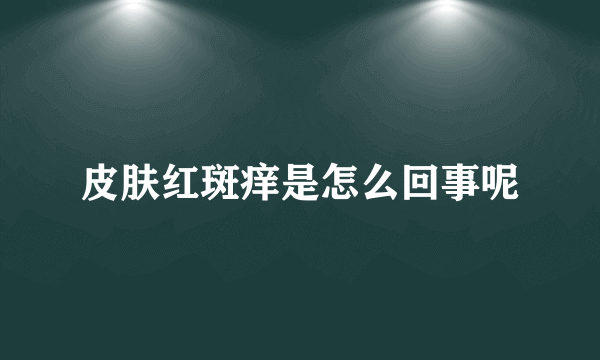 皮肤红斑痒是怎么回事呢